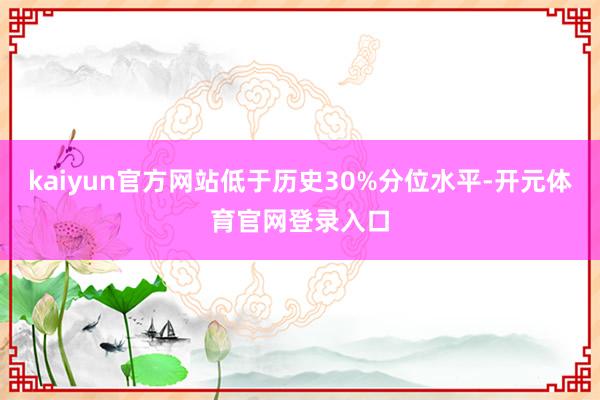 kaiyun官方网站低于历史30%分位水平-开元体育官网登录入口